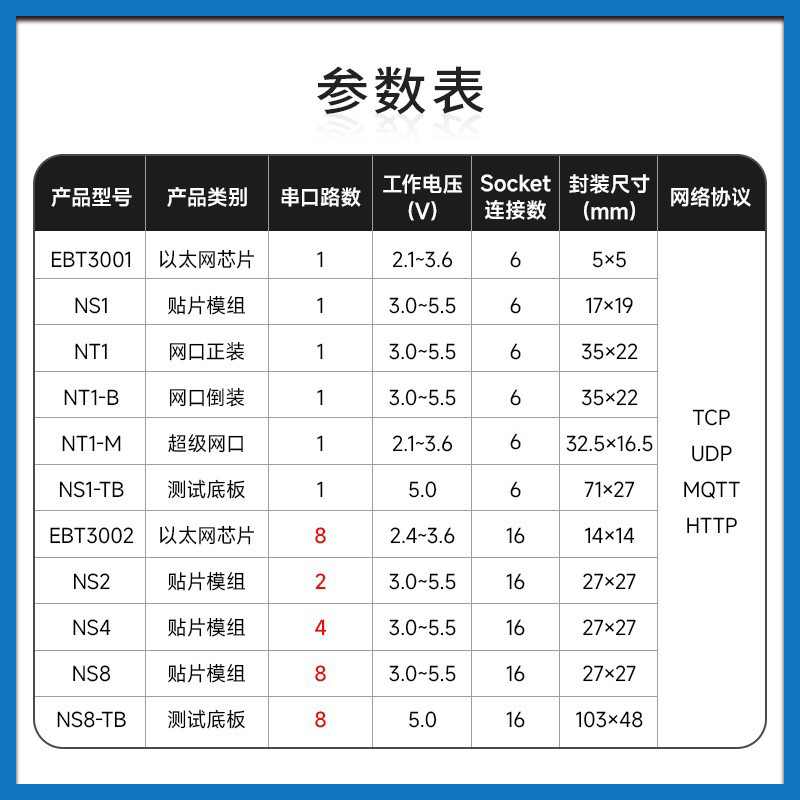 参数表

| 产品型号 | 产品类别 | 串口路数 | 工作电压 (V) | Socket 连接数 | 封装尺寸 (mm) | 网络协议 |
|---|---|---|---|---|---|---|
| EBT3001 | 以太网芯片 | 1 | 2.1~3.6 | 6 | 5×5 | TCP UDP MQTT HTTP |
| NS1 | 贴片模组 | 1 | 3.0~5.5 | 6 | 17×19 | |
| NT1 | 网口正装 | 1 | 3.0~5.5 | 6 | 35×22 | |
| NT1-B | 网口倒装 | 1 | 3.0~5.5 | 6 | 35×22 | |
| NT1-M | 超级网口 | 1 | 2.1~3.6 | 6 | 32.5×16.5 | |
| NS1-TB | 测试底板 | 1 | 5.0 | 6 | 71×27 | |
| EBT3002 | 以太网芯片 | 8 | 2.4~3.6 | 16 | 14×14 | |
| NS2 | 贴片模组 | 2 | 3.0~5.5 | 16 | 27×27 | |
| NS4 | 贴片模组 | 4 | 3.0~5.5 | 16 | 27×27 | |
| NS8 | 贴片模组 | 8 | 3.0~5.5 | 16 | 27×27 | |
| NS8-TB | 测试底板 | 8 | 5.0 | 16 | 103×48 | |